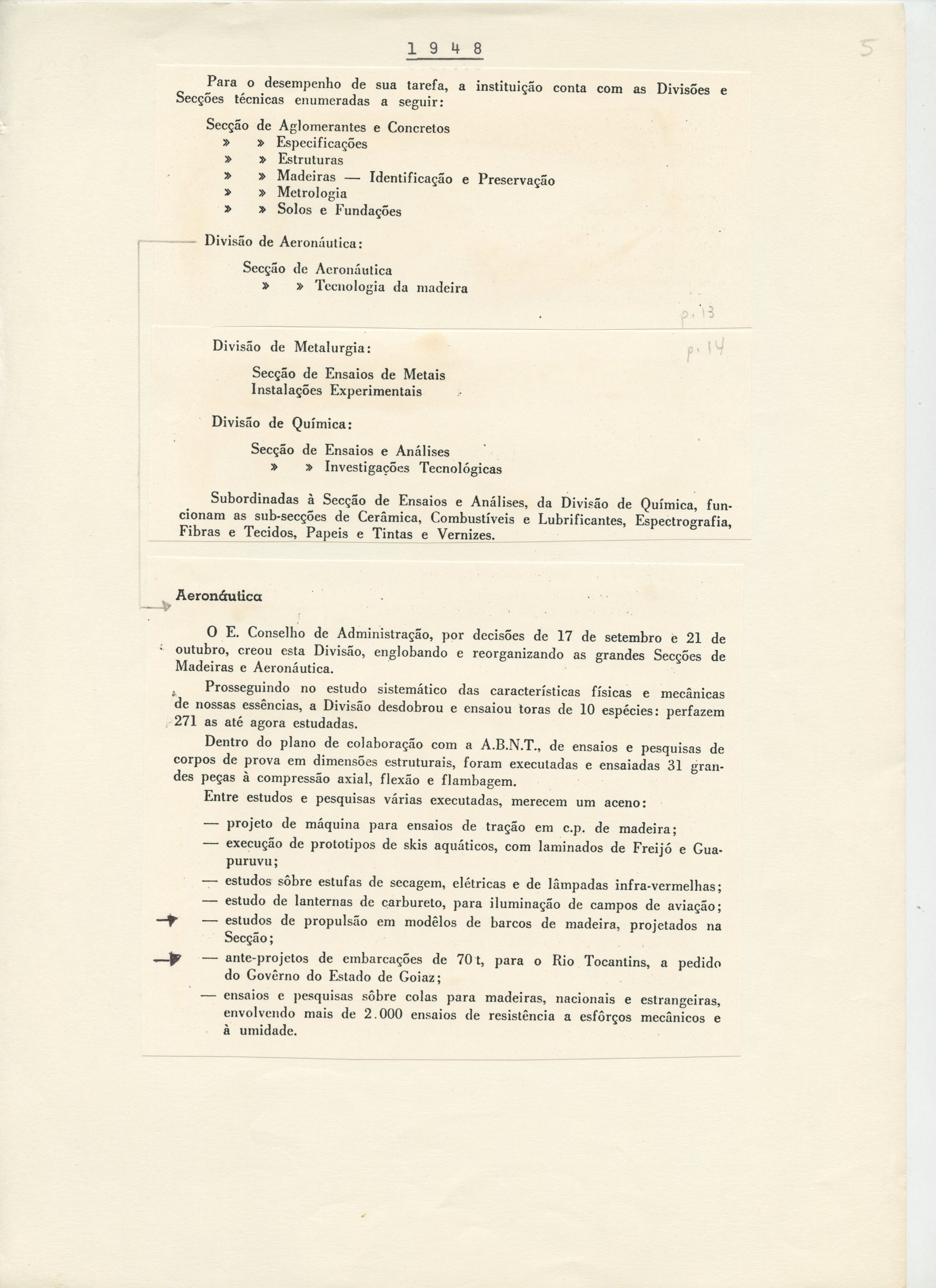 1 9 4 8

5

Para o desempenho de sua tarefa, a instituição conta com as Divisões e Secções técnicas enumeradas a seguir:

Secção de Aglomerantes e Concretos
» » Especificações
» » Estruturas
» » Madeiras — Identificação e Preservação
» » Metrologia
» » Solos e Fundações

Divisão de Aeronáutica:

Secção de Aeronáutica
» » Tecnologia da madeira

p. 13

Divisão de Metalurgia:

p. 14

Secção de Ensaios de Metais
Instalações Experimentais

Divisão de Química:

Secção de Ensaios e Análises
» » Investigações Tecnológicas

Subordinadas à Secção de Ensaios e Análises, da Divisão de Química, funcionam as sub-secções de Cerâmica, Combustíveis e Lubrificantes, Espectrografia, Fibras e Tecidos, Papeis e Tintas e Vernizes.

Aeronáutica

O E. Conselho de Administração, por decisões de 17 de setembro e 21 de outubro, creou esta Divisão, englobando e reorganizando as grandes Secções de Madeiras e Aeronáutica.

Prosseguindo no estudo sistemático das características físicas e mecânicas de nossas essências, a Divisão desdobrou e ensaiou toras de 10 espécies: perfazem 271 as até agora estudadas.

Dentro do plano de colaboração com a A.B.N.T., de ensaios e pesquisas de corpos de prova em dimensões estruturais, foram executadas e ensaiadas 31 grandes peças à compressão axial, flexão e flambagem.

Entre estudos e pesquisas várias executadas, merecem um aceno:

— projeto de máquina para ensaios de tração em c.p. de madeira;
— execução de prototipos de skis aquáticos, com laminados de Freijó e Guapuruvu;
— estudos sôbre estufas de secagem, elétricas e de lâmpadas infra-vermelhas;
— estudo de lanternas de carbureto, para iluminação de campos de aviação;
— estudos de propulsão em modêlos de barcos de madeira, projetados na Secção;
— ante-projetos de embarcações de 70 t, para o Rio Tocantins, a pedido do Govêrno do Estado de Goiaz;
— ensaios e pesquisas sôbre colas para madeiras, nacionais e estrangeiras, envolvendo mais de 2.000 ensaios de resistência a esfôrços mecânicos e à umidade.